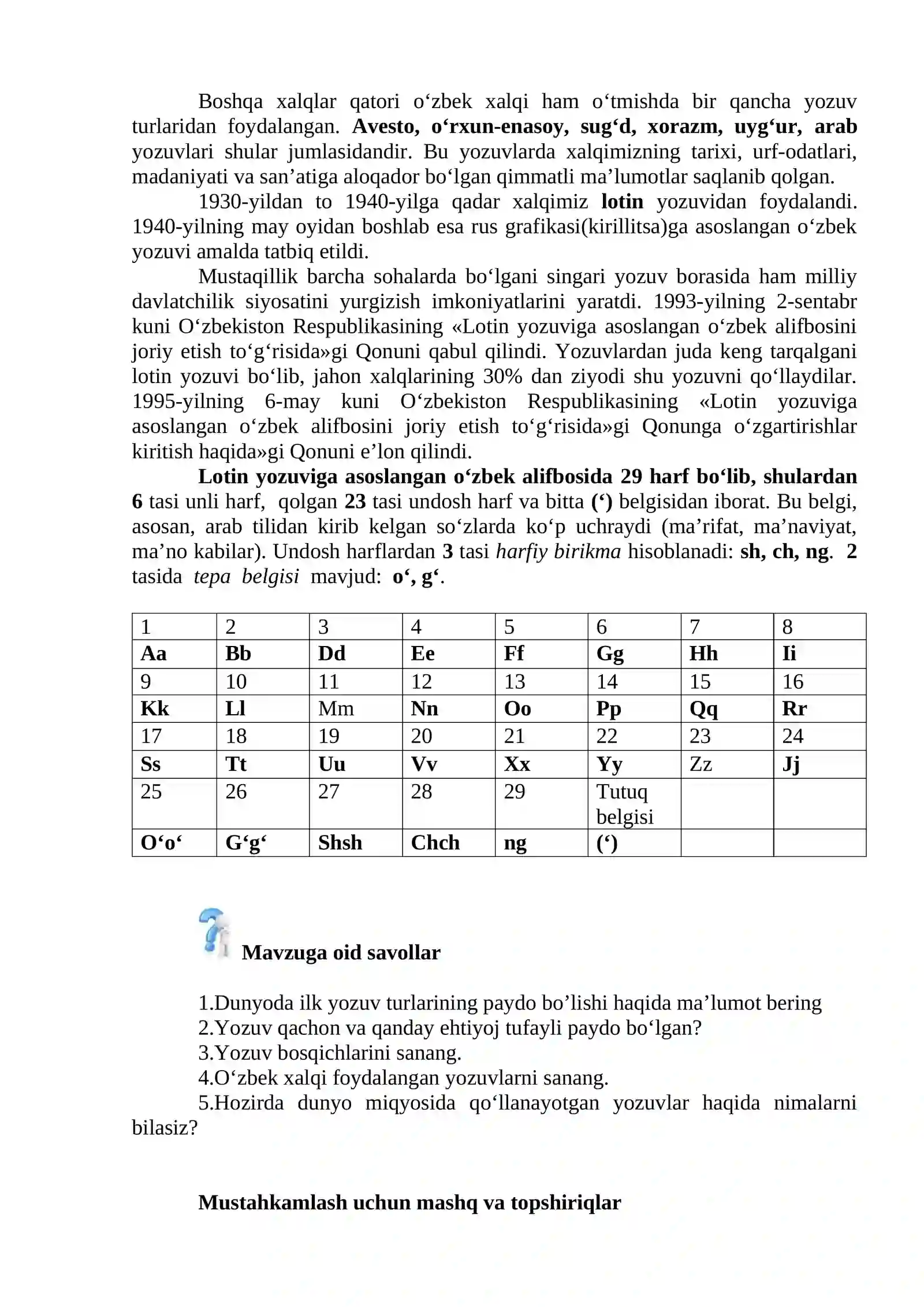 Boshqa xalqlar qatori o'zbek xalqi ham o'tmishda bir qancha yozuv turlaridan foydalangan. Avesto, o'rxun-enasoy, sug'd, xorazm, uyg'ur, arab yozuvlari shular jumlasidandir. Bu yozuvlarda xalqimizning tarixi, urf-odatlari, madaniyati va san'atiga aloqador bo'lgan qimmatli ma'lumotlar saqlanib qolgan.

1930-yildan to 1940-yilga qadar xalqimiz lotin yozuvidan foydalandi. 1940-yilning may oyidan boshlab esa rus grafikasi(kirillitsa)ga asoslangan o'zbek yozuvi amalda tatbiq etildi.

Mustaqillik barcha sohalarda bo'lgani singari yozuv borasida ham milliy davlatchilik siyosatini yurgizish imkoniyatlarini yaratdi. 1993-yilning 2-sentabr kuni O'zbekiston Respublikasining «Lotin yozuviga asoslangan o'zbek alifbosini joriy etish to'g'risida»gi Qonuni qabul qilindi. Yozuvlardan juda keng tarqalgani lotin yozuvi bo'lib, jahon xalqlarining 30% dan ziyodi shu yozuvni qo'llaydilar. 1995-yilning 6-may kuni O'zbekiston Respublikasining «Lotin yozuviga asoslangan o'zbek alifbosini joriy etish to'g'risida»gi Qonunga o'zgartirishlar kiritish haqida»gi Qonuni e'lon qilindi.

Lotin yozuviga asoslangan o'zbek alifbosida 29 harf bo'lib, shulardan 6 tasi unli harf, qolgan 23 tasi undosh harf va bitta (') belgisidan iborat. Bu belgi, asosan, arab tilidan kirib kelgan so'zlarda ko'p uchraydi (ma'rifat, ma'naviyat, ma'no kabilar). Undosh harflardan 3 tasi harfiy birikma hisoblanadi: sh, ch, ng. 2 tasida tepa belgisi mavjud: o', g'.

| 1 | 2 | 3 | 4 | 5 | 6 | 7 | 8 |
|---|---|---|---|---|---|---|---|
| Aa | Bb | Dd | Ee | Ff | Gg | Hh | Ii |
| 9 | 10 | 11 | 12 | 13 | 14 | 15 | 16 |
| Kk | Ll | Mm | Nn | Oo | Pp | Qq | Rr |
| 17 | 18 | 19 | 20 | 21 | 22 | 23 | 24 |
| Ss | Tt | Uu | Vv | Xx | Yy | Zz | Jj |
| 25 | 26 | 27 | 28 | 29 | Tutuq belgisi | | |
| O'o' | G'g' | Shsh | Chch | ng | (') | | |

Mavzuga oid savollar

1.Dunyoda ilk yozuv turlarining paydo bo'lishi haqida ma'lumot bering
2.Yozuv qachon va qanday ehtiyoj tufayli paydo bo'lgan?
3.Yozuv bosqichlarini sanang.
4.O'zbek xalqi foydalangan yozuvlarni sanang.
5.Hozirda dunyo miqyosida qo'llanayotgan yozuvlar haqida nimalarni bilasiz?

Mustahkamlash uchun mashq va topshiriqlar